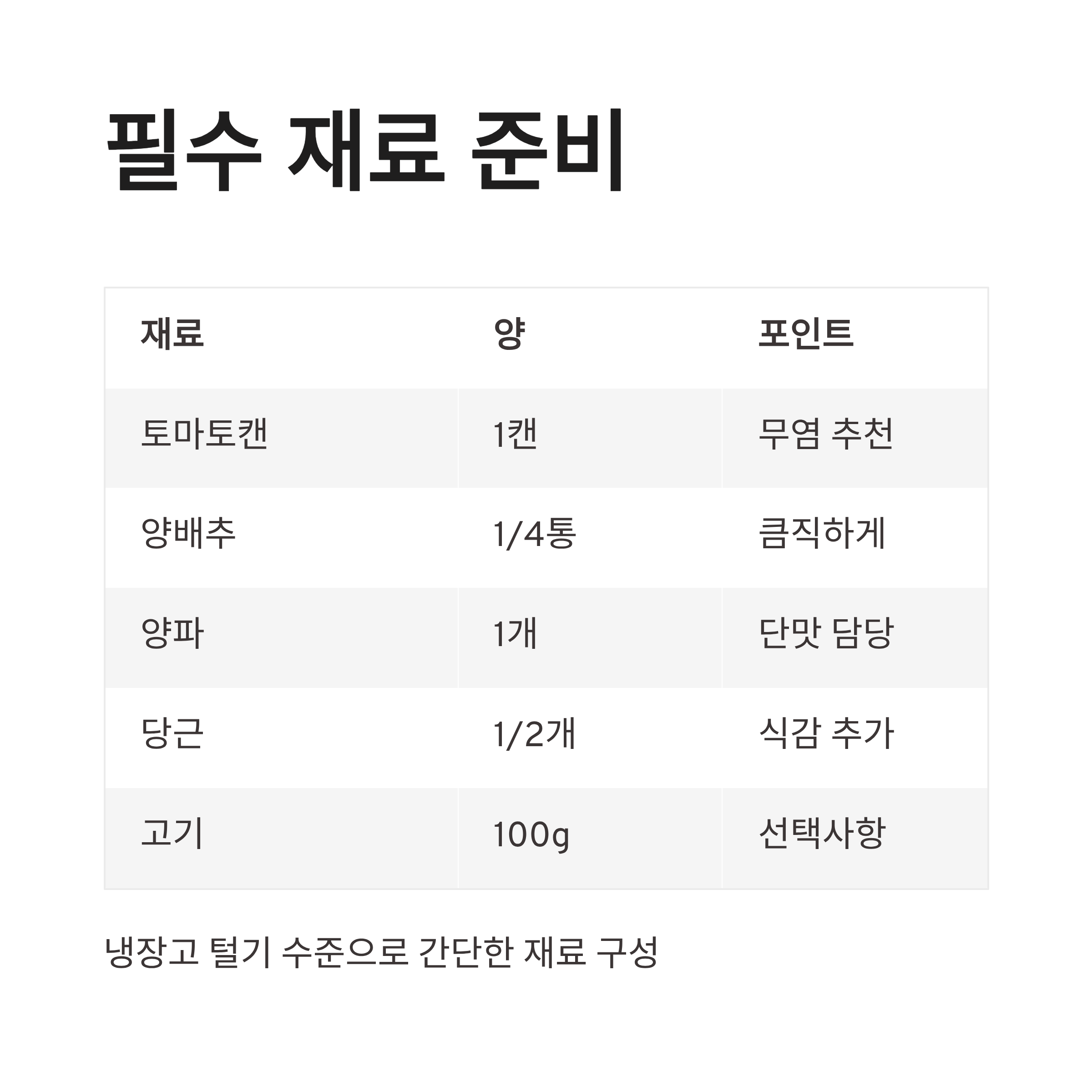 필수 재료 준비

| 재료 | 양 | 포인트 |
|---|---|---|
| 토마토캔 | 1캔 | 무염 추천 |
| 양배추 | 1/4통 | 큼직하게 |
| 양파 | 1개 | 단맛 담당 |
| 당근 | 1/2개 | 식감 추가 |
| 고기 | 100g | 선택사항 |

냉장고 털기 수준으로 간단한 재료 구성